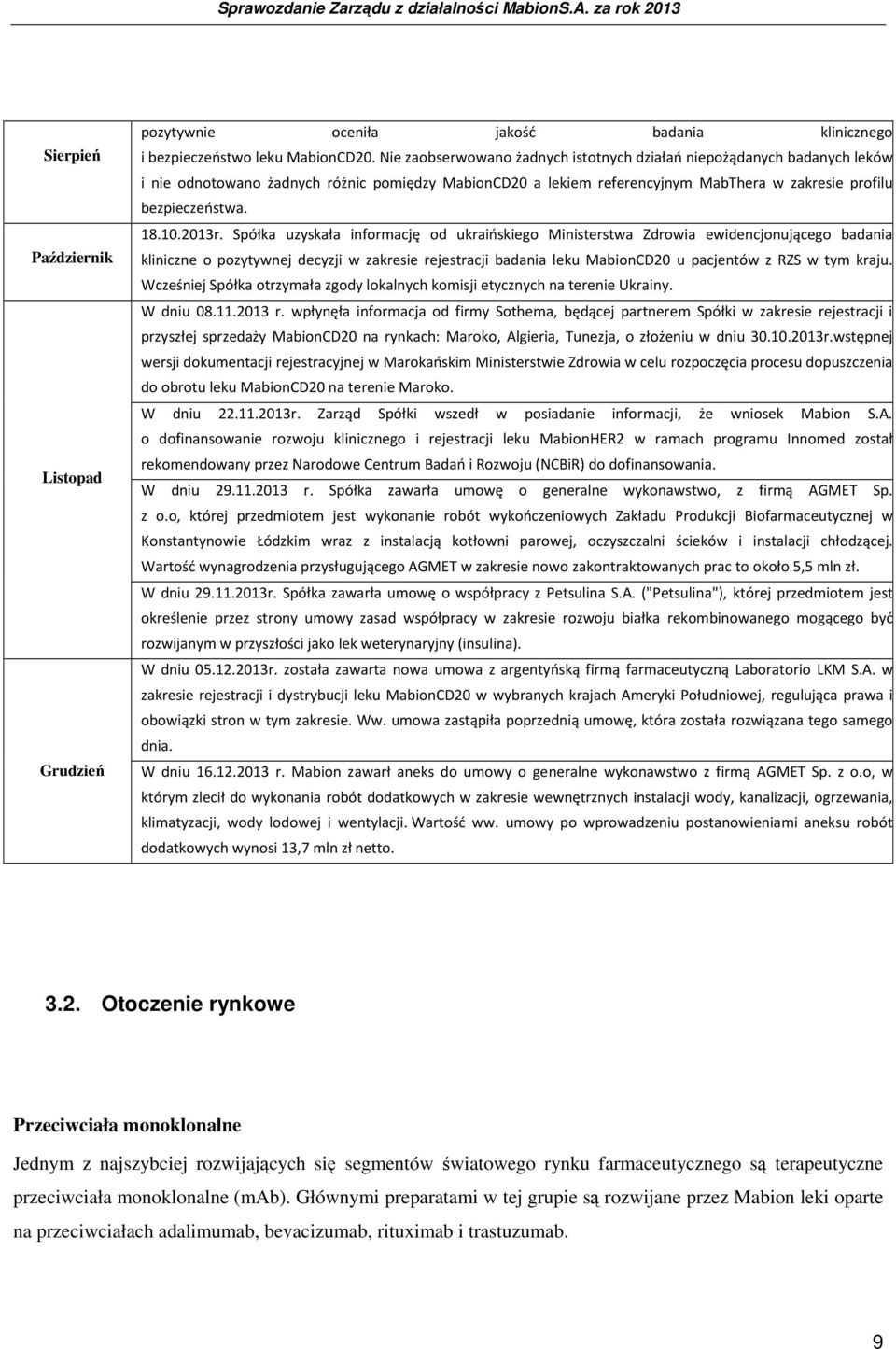 Sprawozdanie Zarządu z działalności MabionS.A. za rok 2013

| | |
|---|---|
| Sierpień | pozytywnie oceniła jakość badania klinicznego i bezpieczeństwo leku MabionCD20. Nie zaobserwowano żadnych istotnych działań niepożądanych badanych leków i nie odnotowano żadnych różnic pomiędzy MabionCD20 a lekiem referencyjnym MabThera w zakresie profilu bezpieczeństwa. |
| Październik | 18.10.2013r. Spółka uzyskała informację od ukraińskiego Ministerstwa Zdrowia ewidencjonującego badania kliniczne o pozytywnej decyzji w zakresie rejestracji badania leku MabionCD20 u pacjentów z RZS w tym kraju. Wcześniej Spółka otrzymała zgody lokalnych komisji etycznych na terenie Ukrainy. |
| Listopad | W dniu 08.11.2013 r. wpłynęła informacja od firmy Sothema, będącej partnerem Spółki w zakresie rejestracji i przyszłej sprzedaży MabionCD20 na rynkach: Maroko, Algieria, Tunezja, o złożeniu w dniu 30.10.2013r.wstępnej wersji dokumentacji rejestracyjnej w Marokańskim Ministerstwie Zdrowia w celu rozpoczęcia procesu dopuszczenia do obrotu leku MabionCD20 na terenie Maroko. W dniu 22.11.2013r. Zarząd Spółki wszedł w posiadanie informacji, że wniosek Mabion S.A. o dofinansowanie rozwoju klinicznego i rejestracji leku MabionHER2 w ramach programu Innomed został rekomendowany przez Narodowe Centrum Badań i Rozwoju (NCBiR) do dofinansowania. W dniu 29.11.2013 r. Spółka zawarła umowę o generalne wykonawstwo, z firmą AGMET Sp. z o.o, której przedmiotem jest wykonanie robót wykończeniowych Zakładu Produkcji Biofarmaceutycznej w Konstantynowie Łódzkim wraz z instalacją kotłowni parowej, oczyszczalni ścieków i instalacji chłodzącej. Wartość wynagrodzenia przysługującego AGMET w zakresie nowo zakontraktowanych prac to około 5,5 mln zł. W dniu 29.11.2013r. Spółka zawarła umowę o współpracy z Petsulina S.A. ("Petsulina"), której przedmiotem jest określenie przez strony umowy zasad współpracy w zakresie rozwoju białka rekombinowanego mogącego być rozwijanym w przyszłości jako lek weterynaryjny (insulina). |
| Grudzień | W dniu 05.12.2013r. została zawarta nowa umowa z argentyńską firmą farmaceutyczną Laboratorio LKM S.A. w zakresie rejestracji i dystrybucji leku MabionCD20 w wybranych krajach Ameryki Południowej, regulująca prawa i obowiązki stron w tym zakresie. Ww. umowa zastąpiła poprzednią umowę, która została rozwiązana tego samego dnia. W dniu 16.12.2013 r. Mabion zawarł aneks do umowy o generalne wykonawstwo z firmą AGMET Sp. z o.o, w którym zlecił do wykonania robót dodatkowych w zakresie wewnętrznych instalacji wody, kanalizacji, ogrzewania, klimatyzacji, wody lodowej i wentylacji. Wartość ww. umowy po wprowadzeniu postanowieniami aneksu robót dodatkowych wynosi 13,7 mln zł netto. |

3.2. Otoczenie rynkowe

Przeciwciała monoklonalne

Jednym z najszybciej rozwijających się segmentów światowego rynku farmaceutycznego są terapeutyczne przeciwciała monoklonalne (mAb). Głównymi preparatami w tej grupie są rozwijane przez Mabion leki oparte na przeciwciałach adalimumab, bevacizumab, rituximab i trastuzumab.

9